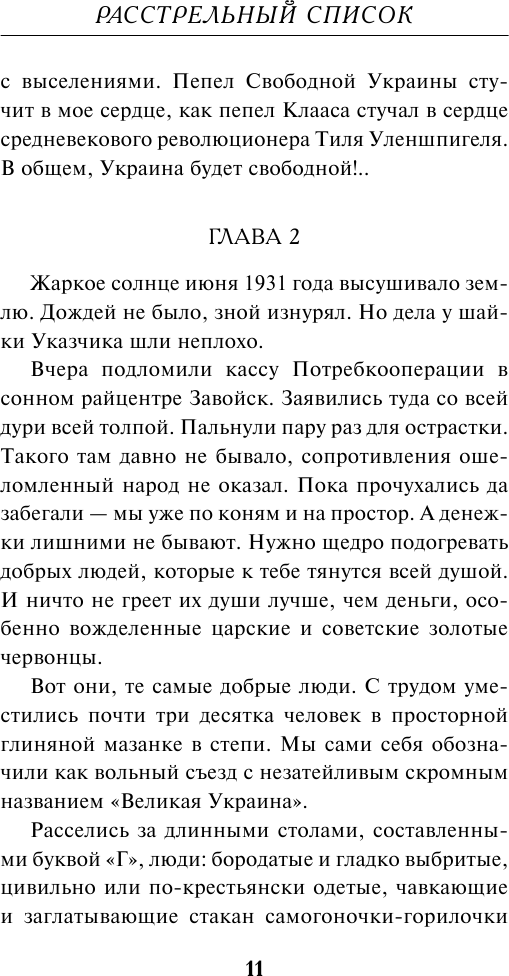 РАССТРЕЛЬНЫЙ СПИСОК

с выселениями. Пепел Свободной Украины стучит в мое сердце, как пепел Клааса стучал в сердце средневекового революционера Тиля Уленшпигеля. В общем, Украина будет свободной!..

ГЛАВА 2

Жаркое солнце июня 1931 года высушивало землю. Дождей не было, зной изнурял. Но дела у шайки Указчика шли неплохо.

Вчера подломили кассу Потребкооперации в сонном райцентре Завойск. Заявились туда со всей дури всей толпой. Пальнули пару раз для острастки. Такого там давно не бывало, сопротивления ошеломленный народ не оказал. Пока прочухались да забегали — мы уже по коням и на простор. А денежки лишними не бывают. Нужно щедро подогревать добрых людей, которые к тебе тянутся всей душой. И ничто не греет их души лучше, чем деньги, особенно вожделенные царские и советские золотые червонцы.

Вот они, те самые добрые люди. С трудом уместились почти три десятка человек в просторной глиняной мазанке в степи. Мы сами себя обозначили как вольный съезд с незатейливым скромным названием «Великая Украина».

Расселись за длинными столами, составленными буквой «Г», люди: бородатые и гладко выбритые, цивильно или по-крестьянски одетые, чавкающие и заглатывающие стакан самогоночки-горилочки

11